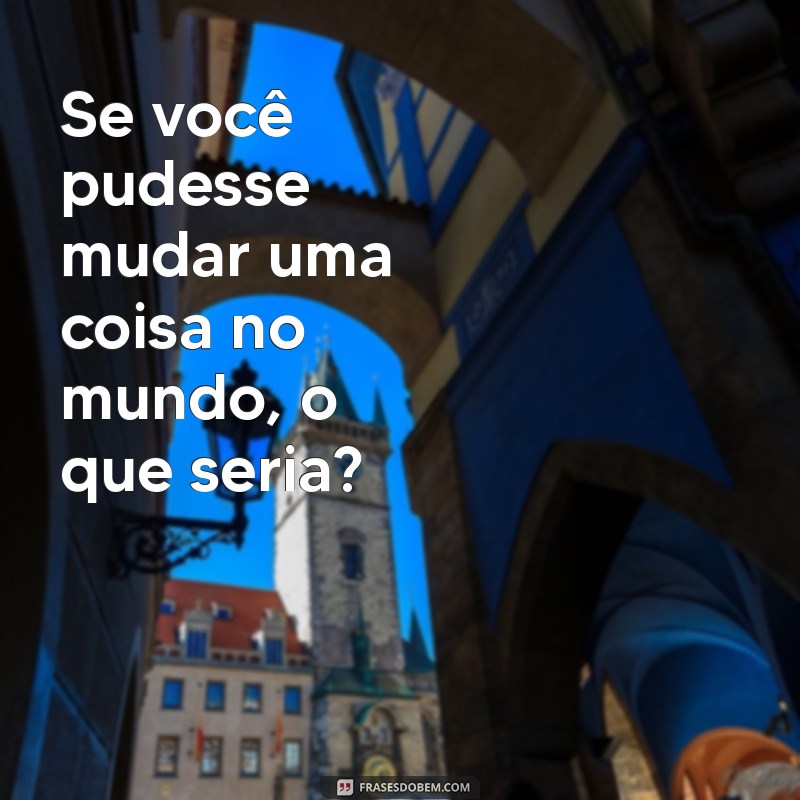 Se você pudesse mudar uma coisa no mundo, o que seria?

FRASESDOBEM.COM